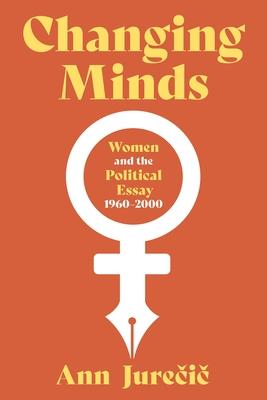 Changing Minds

Women and the Political Essay 1960–2000

Ann Jurečič